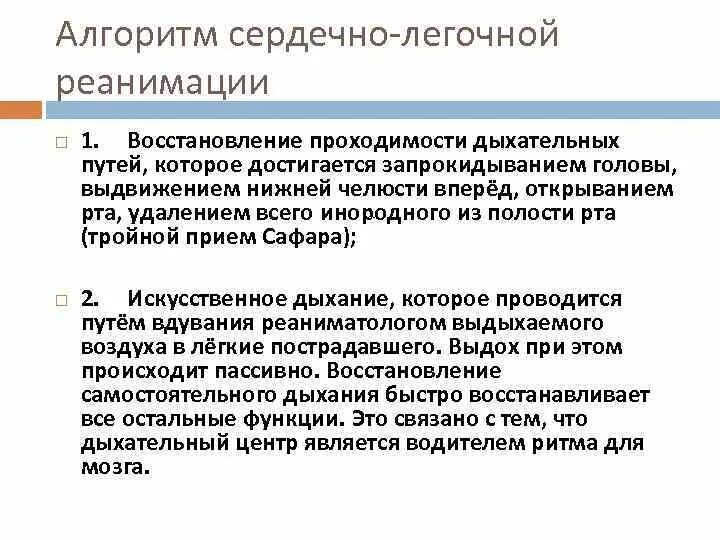 Алгоритм сердечно-легочной реанимации

☐ 1. Восстановление проходимости дыхательных путей, которое достигается запрокидыванием головы, выдвижением нижней челюсти вперёд, открыванием рта, удалением всего инородного из полости рта (тройной прием Сафара);

☐ 2. Искусственное дыхание, которое проводится путём вдувания реаниматологом выдыхаемого воздуха в лёгкие пострадавшего. Выдох при этом происходит пассивно. Восстановление самостоятельного дыхания быстро восстанавливает все остальные функции. Это связано с тем, что дыхательный центр является водителем ритма для мозга.